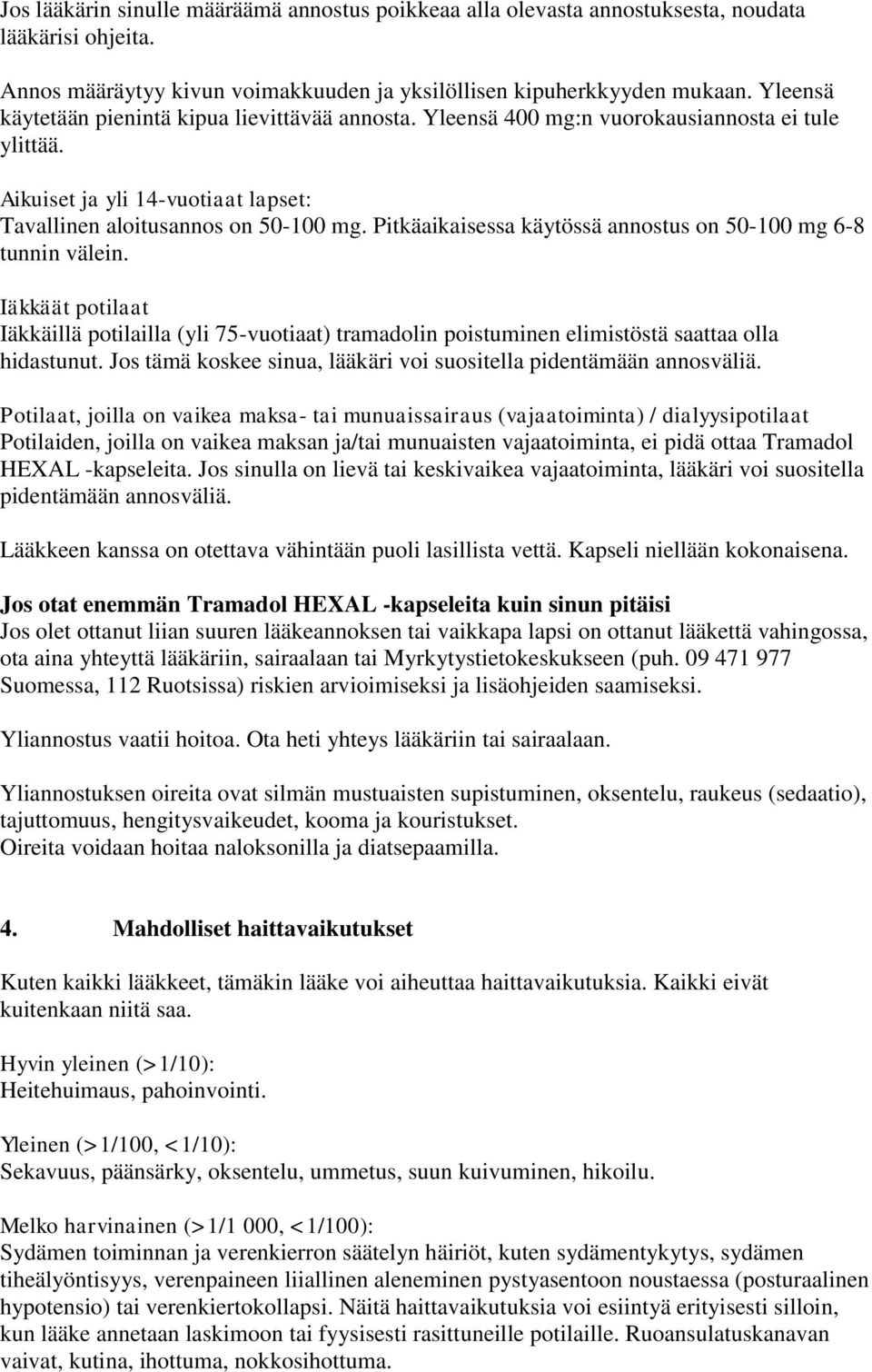 Jos lääkärin sinulle määräämä annostus poikkeaa alla olevasta annostuksesta, noudata lääkärisi ohjeita.

Annos määräytyy kivun voimakkuuden ja yksilöllisen kipuherkkyyden mukaan. Yleensä käytetään pienintä kipua lievittävää annosta. Yleensä 400 mg:n vuorokausiannosta ei tule ylittää.

Aikuiset ja yli 14-vuotiaat lapset:
Tavallinen aloitusannos on 50-100 mg. Pitkäaikaisessa käytössä annostus on 50-100 mg 6-8 tunnin välein.

Iäkkäät potilaat
Iäkkäillä potilailla (yli 75-vuotiaat) tramadolin poistuminen elimistöstä saattaa olla hidastunut. Jos tämä koskee sinua, lääkäri voi suositella pidentämään annosväliä.

Potilaat, joilla on vaikea maksa- tai munuaissairaus (vajaatoiminta) / dialyysipotilaat
Potilaiden, joilla on vaikea maksan ja/tai munuaisten vajaatoiminta, ei pidä ottaa Tramadol HEXAL -kapseleita. Jos sinulla on lievä tai keskivaikea vajaatoiminta, lääkäri voi suositella pidentämään annosväliä.

Lääkkeen kanssa on otettava vähintään puoli lasillista vettä. Kapseli niellään kokonaisena.

Jos otat enemmän Tramadol HEXAL -kapseleita kuin sinun pitäisi
Jos olet ottanut liian suuren lääkeannoksen tai vaikkapa lapsi on ottanut lääkettä vahingossa, ota aina yhteyttä lääkäriin, sairaalaan tai Myrkytystietokeskukseen (puh. 09 471 977 Suomessa, 112 Ruotsissa) riskien arvioimiseksi ja lisäohjeiden saamiseksi.

Yliannostus vaatii hoitoa. Ota heti yhteys lääkäriin tai sairaalaan.

Yliannostuksen oireita ovat silmän mustuaisten supistuminen, oksentelu, raukeus (sedaatio), tajuttomuus, hengitysvaikeudet, kooma ja kouristukset.
Oireita voidaan hoitaa naloksonilla ja diatsepaamilla.

4. Mahdolliset haittavaikutukset

Kuten kaikki lääkkeet, tämäkin lääke voi aiheuttaa haittavaikutuksia. Kaikki eivät kuitenkaan niitä saa.

Hyvin yleinen (>1/10):
Heitehuimaus, pahoinvointi.

Yleinen (>1/100, <1/10):
Sekavuus, päänsärky, oksentelu, ummetus, suun kuivuminen, hikoilu.

Melko harvinainen (>1/1 000, <1/100):
Sydämen toiminnan ja verenkierron säätelyn häiriöt, kuten sydämentykytys, sydämen tiheälyöntisyys, verenpaineen liiallinen aleneminen pystyasentoon noustaessa (posturaalinen hypotensio) tai verenkiertokollapsi. Näitä haittavaikutuksia voi esiintyä erityisesti silloin, kun lääke annetaan laskimoon tai fyysisesti rasittuneille potilaille. Ruoansulatuskanavan vaivat, kutina, ihottuma, nokkosihottuma.